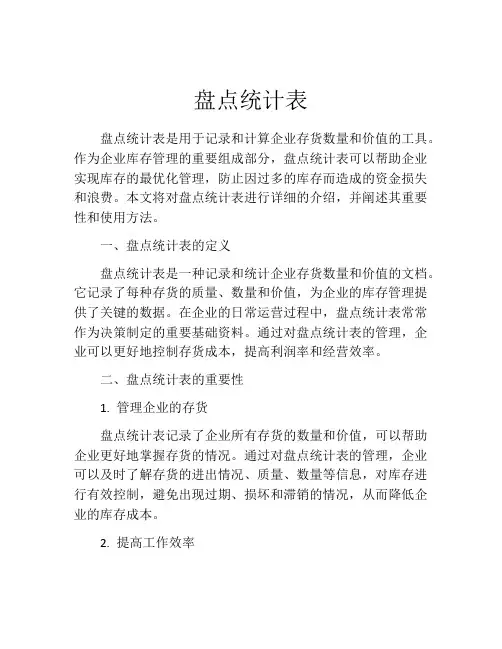 盘点统计表

盘点统计表是用于记录和计算企业存货数量和价值的工具。作为企业库存管理的重要组成部分，盘点统计表可以帮助企业实现库存的最优化管理，防止因过多的库存而造成的资金损失和浪费。本文将对盘点统计表进行详细的介绍，并阐述其重要性和使用方法。

一、盘点统计表的定义

盘点统计表是一种记录和统计企业存货数量和价值的文档。它记录了每种存货的质量、数量和价值，为企业的库存管理提供了关键的数据。在企业的日常运营过程中，盘点统计表常常作为决策制定的重要基础资料。通过对盘点统计表的管理，企业可以更好地控制存货成本，提高利润率和经营效率。

二、盘点统计表的重要性

1. 管理企业的存货

盘点统计表记录了企业所有存货的数量和价值，可以帮助企业更好地掌握存货的情况。通过对盘点统计表的管理，企业可以及时了解存货的进出情况、质量、数量等信息，对库存进行有效控制，避免出现过期、损坏和滞销的情况，从而降低企业的库存成本。

2. 提高工作效率